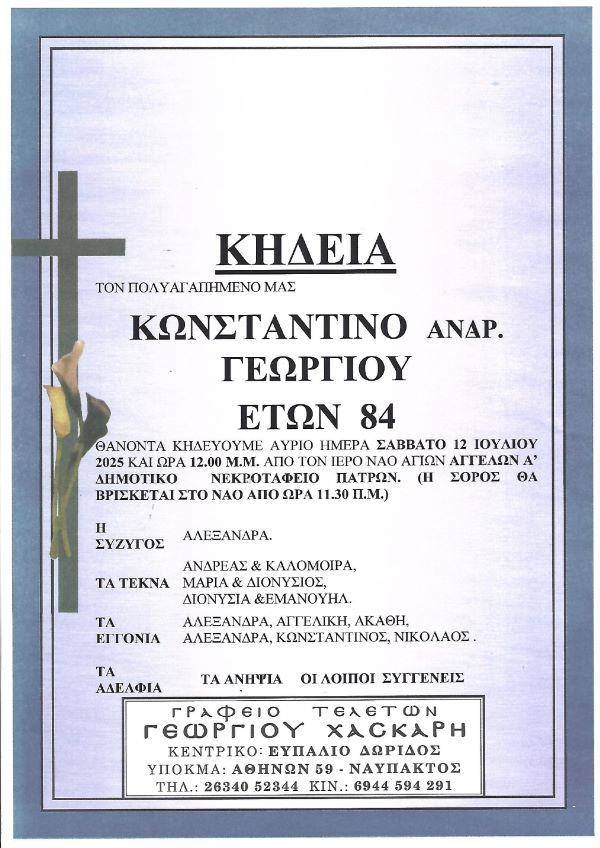 ΚΗΔΕΙΑ

ΤΟΝ ΠΟΛΥΑΓΑΠΗΜΕΝΟ ΜΑΣ

ΚΩΝΣΤΑΝΤΙΝΟ ΑΝΔΡ. ΓΕΩΡΓΙΟΥ

ΕΤΩΝ 84

ΘΑΝΟΝΤΑ ΚΗΔΕΥΟΥΜΕ ΑΥΡΙΟ ΗΜΕΡΑ ΣΑΒΒΑΤΟ 12 ΙΟΥΛΙΟΥ 2025 ΚΑΙ ΩΡΑ 12.00 Μ.Μ. ΑΠΟ ΤΟΝ ΙΕΡΟ ΝΑΟ ΑΓΙΩΝ ΑΓΓΕΛΩΝ Α' ΔΗΜΟΤΙΚΟ ΝΕΚΡΟΤΑΦΕΙΟ ΠΑΤΡΩΝ. (Η ΣΟΡΟΣ ΘΑ ΒΡΙΣΚΕΤΑΙ ΣΤΟ ΝΑΟ ΑΠΟ ΩΡΑ 11.30 Π.Μ.)

Η ΣΥΖΥΓΟΣ ΑΛΕΞΑΝΔΡΑ.

ΤΑ ΤΕΚΝΑ ΑΝΔΡΕΑΣ & ΚΑΛΟΜΟΙΡΑ, ΜΑΡΙΑ & ΔΙΟΝΥΣΙΟΣ, ΔΙΟΝΥΣΙΑ &ΕΜΑΝΟΥΗΛ.

ΤΑ ΕΓΓΟΝΙΑ ΑΛΕΞΑΝΔΡΑ, ΑΓΓΕΛΙΚΗ, ΑΚΑΘΗ, ΑΛΕΞΑΝΔΡΑ, ΚΩΝΣΤΑΝΤΙΝΟΣ, ΝΙΚΟΛΑΟΣ .

ΤΑ ΑΔΕΛΦΙΑ ΤΑ ΑΝΗΨΙΑ ΟΙ ΛΟΙΠΟΙ ΣΥΓΓΕΝΕΙΣ

ΓΡΑΦΕΙΟ ΤΕΛΕΤΩΝ
ΓΕΩΡΓΙΟΥ ΧΑΣΚΑΡΗ
ΚΕΝΤΡΙΚΟ: ΕΥΠΑΛΙΟ ΔΩΡΙΔΟΣ
ΥΠΟΚΜΑ: ΑΘΗΝΩΝ 59 - ΝΑΥΠΑΚΤΟΣ
ΤΗΛ.: 26340 52344 ΚΙΝ.: 6944 594 291